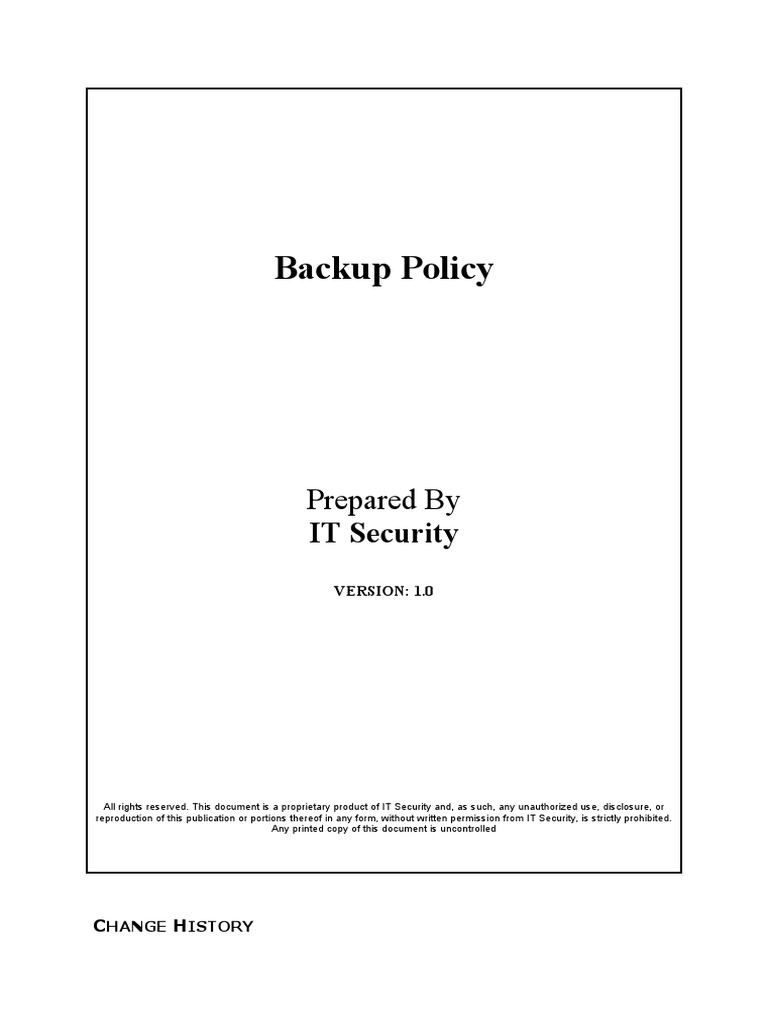 Backup Policy

Prepared By
IT Security

VERSION: 1.0

All rights reserved. This document is a proprietary product of IT Security and, as such, any unauthorized use, disclosure, or reproduction of this publication or portions thereof in any form, without written permission from IT Security, is strictly prohibited. Any printed copy of this document is uncontrolled

CHANGE HISTORY